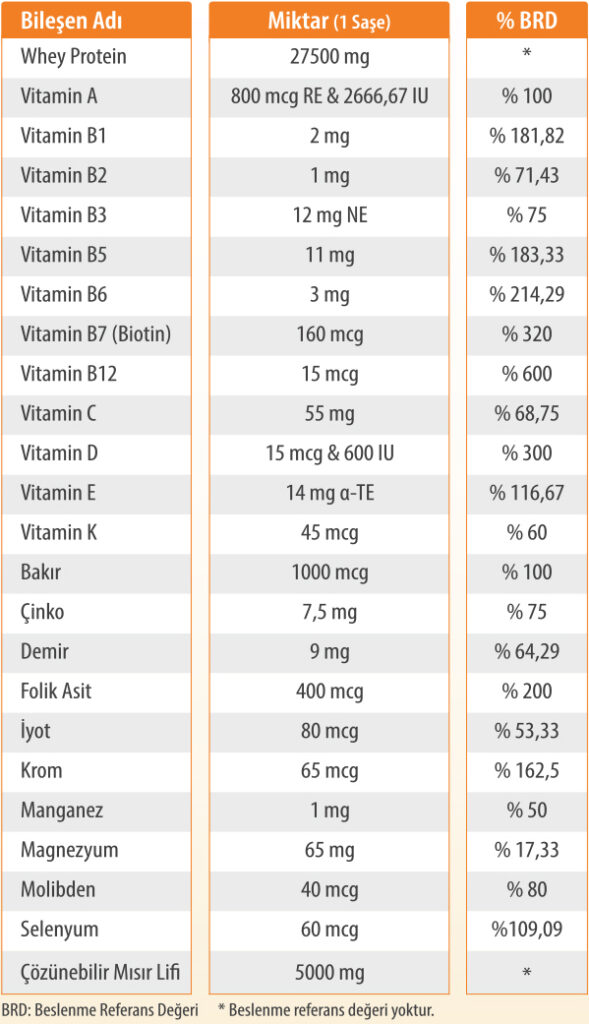 | Bileşen Adı | Miktar (1 Saşe) | % BRD |
|---|---|---|
| Whey Protein | 27500 mg | * |
| Vitamin A | 800 mcg RE & 2666,67 IU | % 100 |
| Vitamin B1 | 2 mg | % 181,82 |
| Vitamin B2 | 1 mg | % 71,43 |
| Vitamin B3 | 12 mg NE | % 75 |
| Vitamin B5 | 11 mg | % 183,33 |
| Vitamin B6 | 3 mg | % 214,29 |
| Vitamin B7 (Biotin) | 160 mcg | % 320 |
| Vitamin B12 | 15 mcg | % 600 |
| Vitamin C | 55 mg | % 68,75 |
| Vitamin D | 15 mcg & 600 IU | % 300 |
| Vitamin E | 14 mg α-TE | % 116,67 |
| Vitamin K | 45 mcg | % 60 |
| Bakır | 1000 mcg | % 100 |
| Çinko | 7,5 mg | % 75 |
| Demir | 9 mg | % 64,29 |
| Folik Asit | 400 mcg | % 200 |
| İyot | 80 mcg | % 53,33 |
| Krom | 65 mcg | % 162,5 |
| Manganez | 1 mg | % 50 |
| Magnezyum | 65 mg | % 17,33 |
| Molibden | 40 mcg | % 80 |
| Selenyum | 60 mcg | %109,09 |
| Çözünebilir Mısır Lifi | 5000 mg | * |

BRD: Beslenme Referans Değeri * Beslenme referans değeri yoktur.